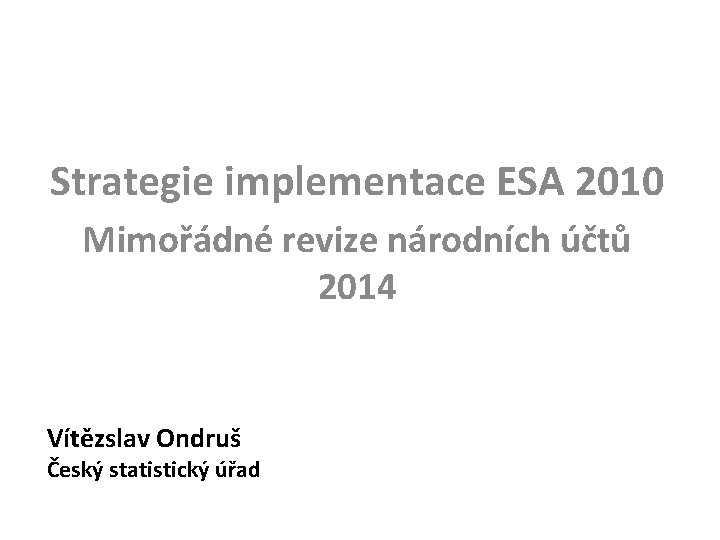 Strategie implementace ESA 2010

Mimořádné revize národních účtů 2014

Vítězslav Ondruš
Český statistický úřad